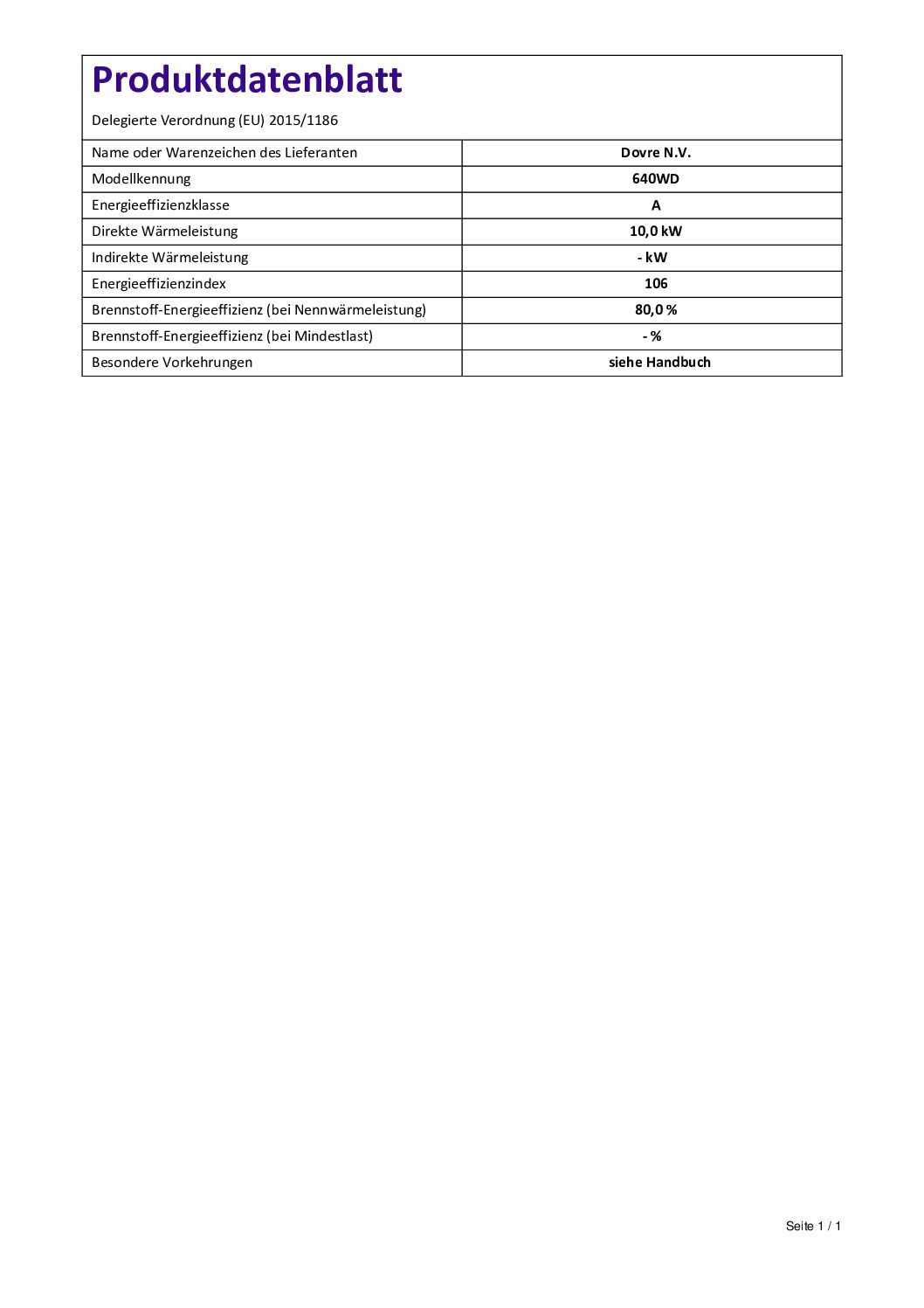 Produktdatenblatt

Delegierte Verordnung (EU) 2015/1186

| Name oder Warenzeichen des Lieferanten | Dovre N.V. |
|---|---|
| Modellkennung | 640WD |
| Energieeffizienzklasse | A |
| Direkte Wärmeleistung | 10,0 kW |
| Indirekte Wärmeleistung | - kW |
| Energieeffizienzindex | 106 |
| Brennstoff-Energieeffizienz (bei Nennwärmeleistung) | 80,0 % |
| Brennstoff-Energieeffizienz (bei Mindestlast) | - % |
| Besondere Vorkehrungen | siehe Handbuch |

Seite 1 / 1